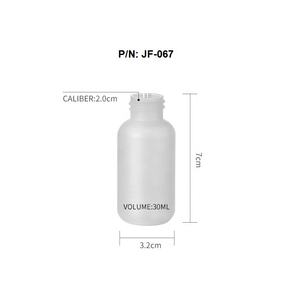 P/N: JF-067

CALIBER:2.0cm

7cm

VOLUME:30ML

3.2cm